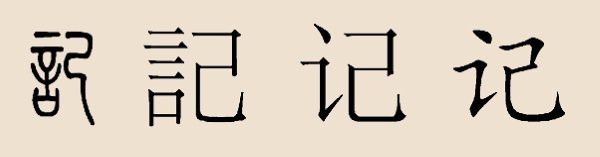 記 記 记 记